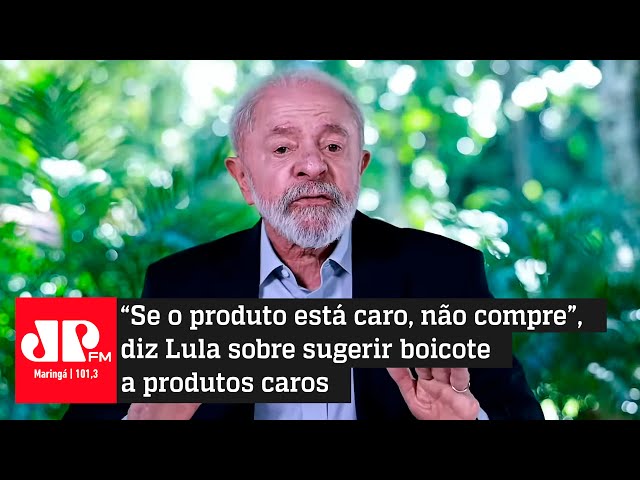 JP FM
Maringá | 101,3

“Se o produto está caro, não compre”, diz Lula sobre sugerir boicote a produtos caros